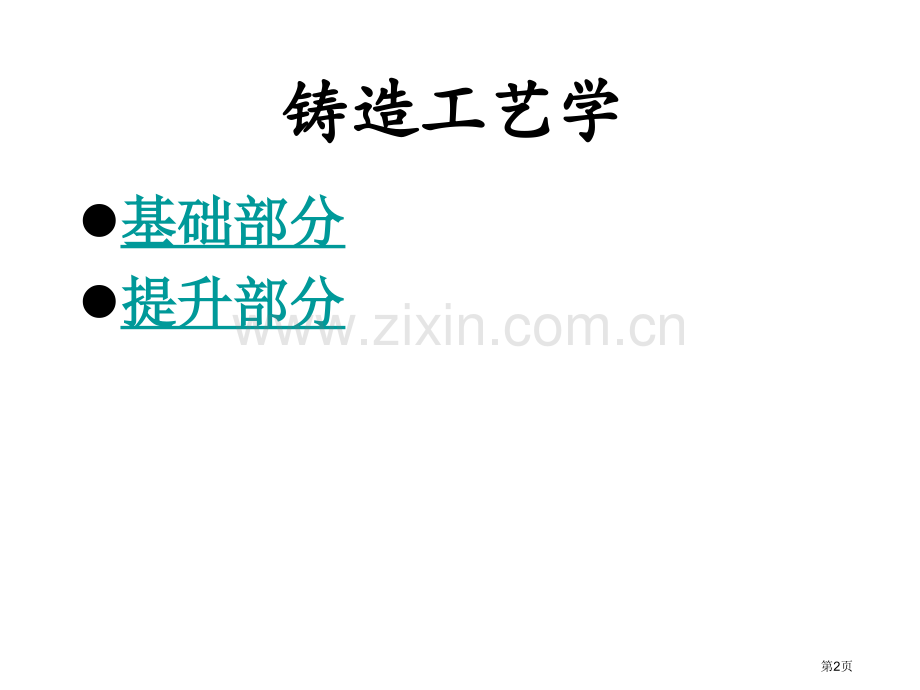 铸造工艺学

●基础部分

●提升部分

www.zixin.com.cn

第2页